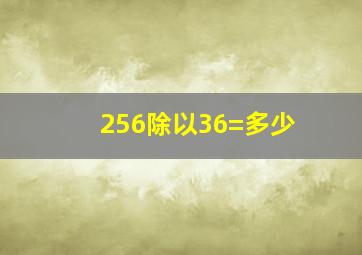 256除以36=多少